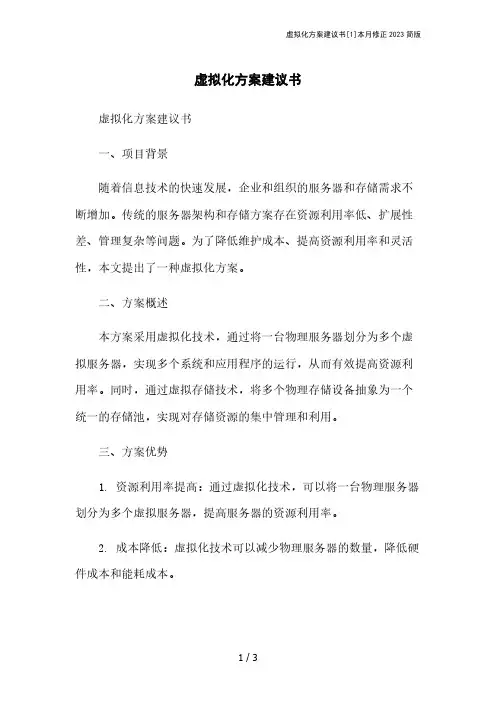 虚拟化方案建议书[1]本月修正2023简版

虚拟化方案建议书

虚拟化方案建议书

一、项目背景

随着信息技术的快速发展，企业和组织的服务器和存储需求不断增加。传统的服务器架构和存储方案存在资源利用率低、扩展性差、管理复杂等问题。为了降低维护成本、提高资源利用率和灵活性，本文提出了一种虚拟化方案。

二、方案概述

本方案采用虚拟化技术，通过将一台物理服务器划分为多个虚拟服务器，实现多个系统和应用程序的运行，从而有效提高资源利用率。同时，通过虚拟存储技术，将多个物理存储设备抽象为一个统一的存储池，实现对存储资源的集中管理和利用。

三、方案优势

1. 资源利用率提高：通过虚拟化技术，可以将一台物理服务器划分为多个虚拟服务器，提高服务器的资源利用率。

2. 成本降低：虚拟化技术可以减少物理服务器的数量，降低硬件成本和能耗成本。

1 / 3